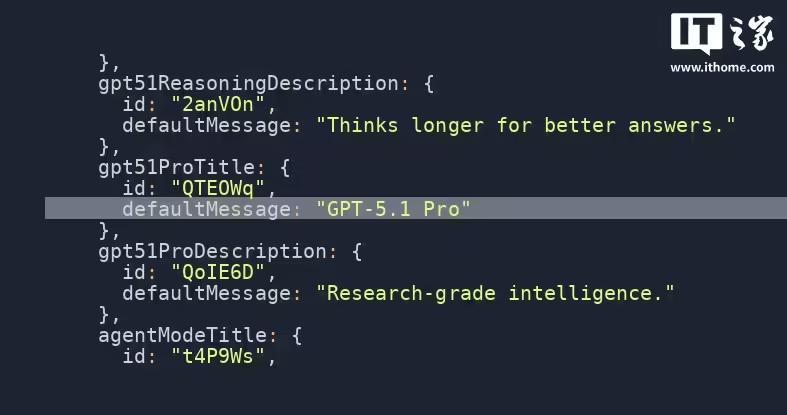 IT之家
www.ithome.com

},
gpt51ReasoningDescription: {
  id: "2anVOn",
  defaultMessage: "Thinks longer for better answers."
},
gpt51ProTitle: {
  id: "QTEOWq",
  defaultMessage: "GPT-5.1 Pro"
},
gpt51ProDescription: {
  id: "QoIE6D",
  defaultMessage: "Research-grade intelligence."
},
agentModeTitle: {
  id: "t4P9Ws",